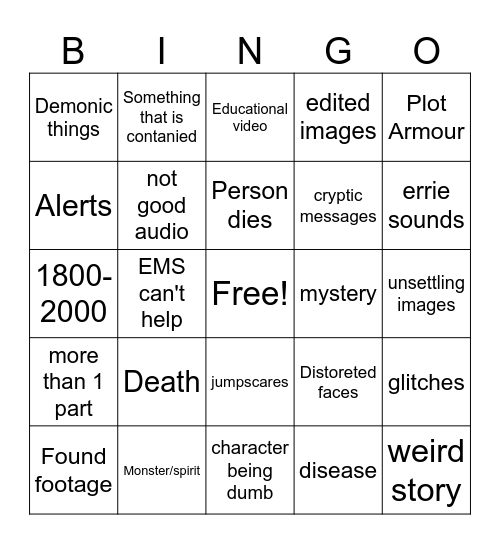 | B | I | N | G | O |
|---|---|---|---|---|
| Demonic things | Something that is contanied | Educational video | edited images | Plot Armour |
| Alerts | not good audio | Person dies | cryptic messages | errie sounds |
| 1800-2000 | EMS can't help | Free! | mystery | unsettling images |
| more than 1 part | Death | jumpscares | Distoreted faces | glitches |
| Found footage | Monster/spirit | character being dumb | disease | weird story |